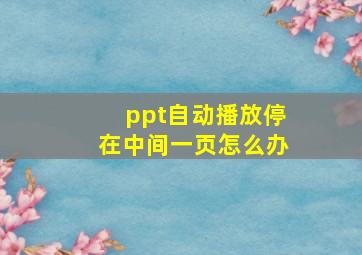 ppt自动播放停在中间一页怎么办